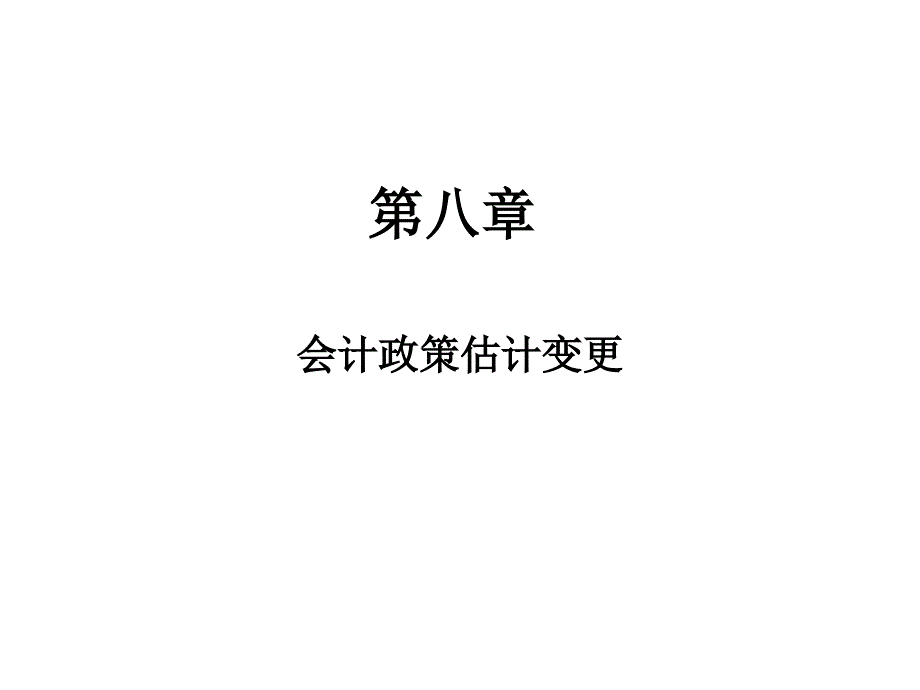 第八章

会计政策估计变更